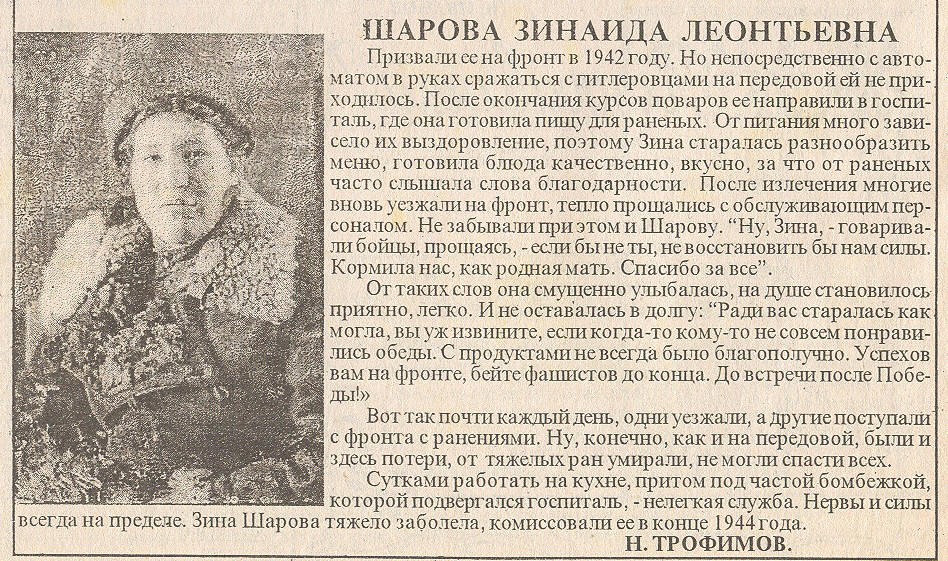 ШАРОВА ЗИНАИДА ЛЕОНТЬЕВНА

Призвали ее на фронт в 1942 году. Но непосредственно с автоматом в руках сражаться с гитлеровцами на передовой ей не приходилось. После окончания курсов поваров ее направили в госпиталь, где она готовила пищу для раненых. От питания много зависело их выздоровление, поэтому Зина старалась разнообразить меню, готовила блюда качественно, вкусно, за что от раненых часто слышала слова благодарности. После излечения многие вновь уезжали на фронт, тепло прощались с обслуживающим персоналом. Не забывали при этом и Шарову. "Ну, Зина, - говаривали бойцы, прощаясь, - если бы не ты, не восстановить бы нам силы. Кормила нас, как родная мать. Спасибо за все".

От таких слов она смущенно улыбалась, на душе становилось приятно, легко. И не оставалась в долгу: "Ради вас старалась как могла, вы уж извините, если когда-то кому-то не совсем понравились обеды. С продуктами не всегда было благополучно. Успехов вам на фронте, бейте фашистов до конца. До встречи после Победы!»

Вот так почти каждый день, одни уезжали, а другие поступали с фронта с ранениями. Ну, конечно, как и на передовой, были и здесь потери, от тяжелых ран умирали, не могли спасти всех.

Сутками работать на кухне, притом под частой бомбежкой, которой подвергался госпиталь, - нелегкая служба. Нервы и силы всегда на пределе. Зина Шарова тяжело заболела, комиссовали ее в конце 1944 года.

Н. ТРОФИМОВ.